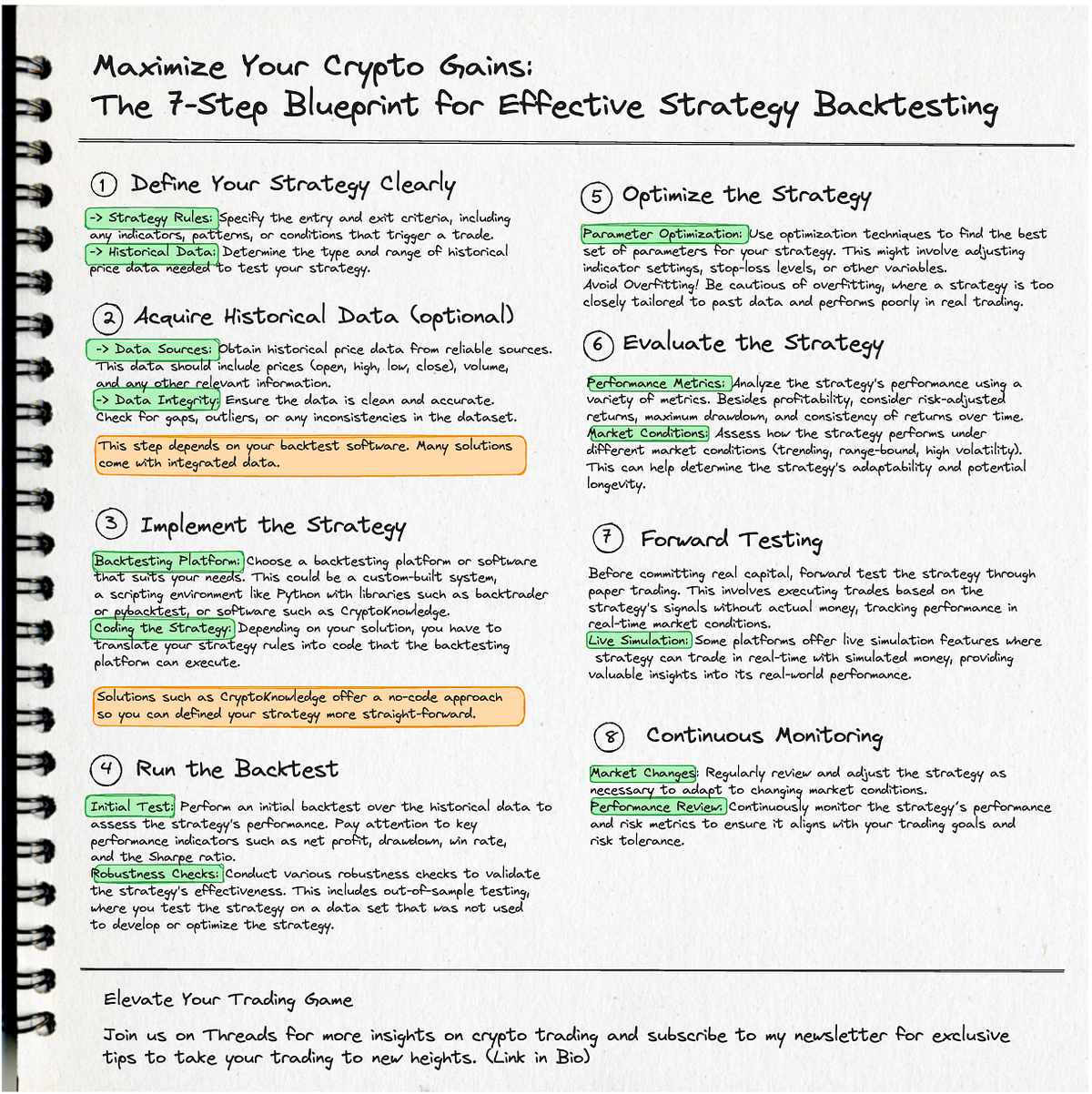 Maximize Your Crypto Gains:
The 7-Step Blueprint for Effective Strategy Backtesting

1 Define Your Strategy Clearly

-> Strategy Rules: Specify the entry and exit criteria, including any indicators, patterns, or conditions that trigger a trade.
-> Historical Data: Determine the type and range of historical price data needed to test your strategy.

2 Acquire Historical Data (optional)

-> Data Sources: Obtain historical price data from reliable sources. This data should include prices (open, high, low, close), volume, and any other relevant information.
-> Data Integrity: Ensure the data is clean and accurate. Check for gaps, outliers, or any inconsistencies in the dataset.

This step depends on your backtest software. Many solutions come with integrated data.

3 Implement the Strategy

Backtesting Platform: Choose a backtesting platform or software that suits your needs. This could be a custom-built system, a scripting environment like Python with libraries such as backtrader or pybacktest, or software such as CryptoKnowledge.
Coding the Strategy: Depending on your solution, you have to translate your strategy rules into code that the backtesting platform can execute.

Solutions such as CryptoKnowledge offer a no-code approach so you can defined your strategy more straight-forward.

4 Run the Backtest

Initial Test: Perform an initial backtest over the historical data to assess the strategy's performance. Pay attention to key performance indicators such as net profit, drawdown, win rate, and the Sharpe ratio.
Robustness Checks: Conduct various robustness checks to validate the strategy's effectiveness. This includes out-of-sample testing, where you test the strategy on a data set that was not used to develop or optimize the strategy.

5 Optimize the Strategy

Parameter Optimization: Use optimization techniques to find the best set of parameters for your strategy. This might involve adjusting indicator settings, stop-loss levels, or other variables.
Avoid Overfitting! Be cautious of overfitting, where a strategy is too closely tailored to past data and performs poorly in real trading.

6 Evaluate the Strategy

Performance Metrics: Analyze the strategy's performance using a variety of metrics. Besides profitability, consider risk-adjusted returns, maximum drawdown, and consistency of returns over time.
Market Conditions: Assess how the strategy performs under different market conditions (trending, range-bound, high volatility). This can help determine the strategy's adaptability and potential longevity.

7 Forward Testing

Before committing real capital, forward test the strategy through paper trading. This involves executing trades based on the strategy's signals without actual money, tracking performance in real-time market conditions.
Live Simulation: Some platforms offer live simulation features where strategy can trade in real-time with simulated money, providing valuable insights into its real-world performance.

8 Continuous Monitoring

Market Changes: Regularly review and adjust the strategy as necessary to adapt to changing market conditions.
Performance Review: Continuously monitor the strategy's performance and risk metrics to ensure it aligns with your trading goals and risk tolerance.

Elevate Your Trading Game

Join us on Threads for more insights on crypto trading and subscribe to my newsletter for exclusive tips to take your trading to new heights. (Link in Bio)